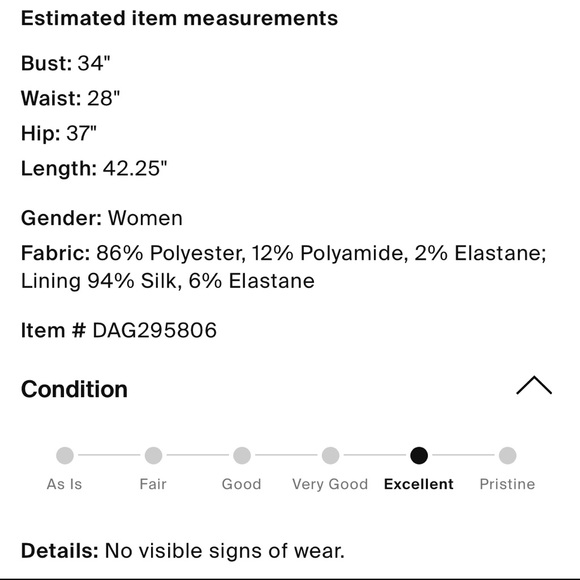 Estimated item measurements

Bust: 34"

Waist: 28"

Hip: 37"

Length: 42.25"

Gender: Women

Fabric: 86% Polyester, 12% Polyamide, 2% Elastane; Lining 94% Silk, 6% Elastane

Item # DAG295806

Condition

As Is Fair Good Very Good Excellent Pristine

Details: No visible signs of wear.